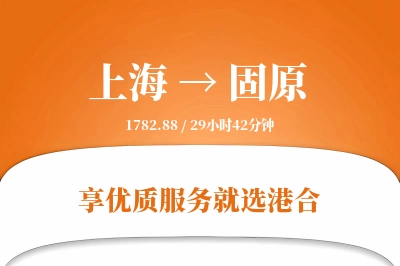 上海 → 固原

1782.88 / 29小时42分钟

享优质服务就选港合